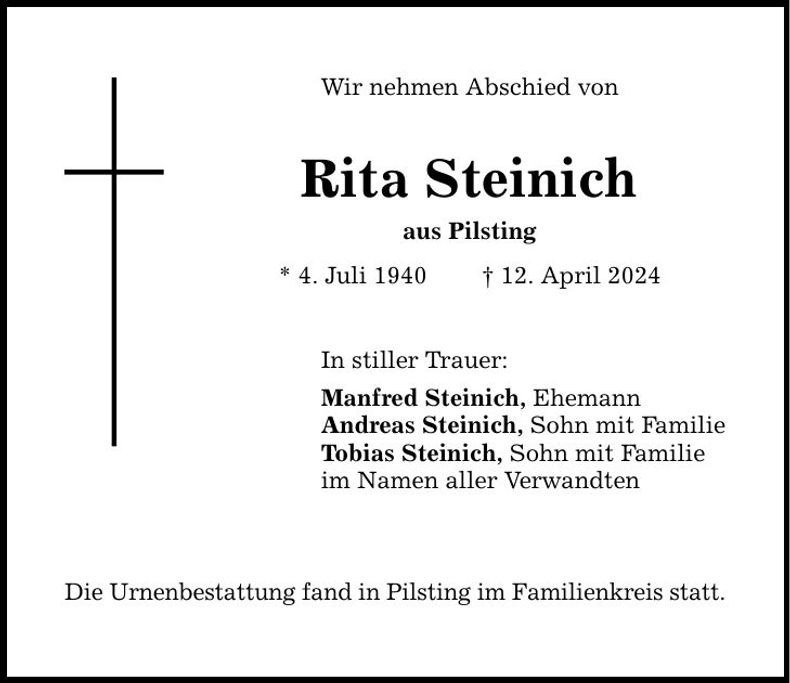 Wir nehmen Abschied von

Rita Steinich

aus Pilsting

* 4. Juli 1940 † 12. April 2024

In stiller Trauer:

Manfred Steinich, Ehemann
Andreas Steinich, Sohn mit Familie
Tobias Steinich, Sohn mit Familie
im Namen aller Verwandten

Die Urnenbestattung fand in Pilsting im Familienkreis statt.